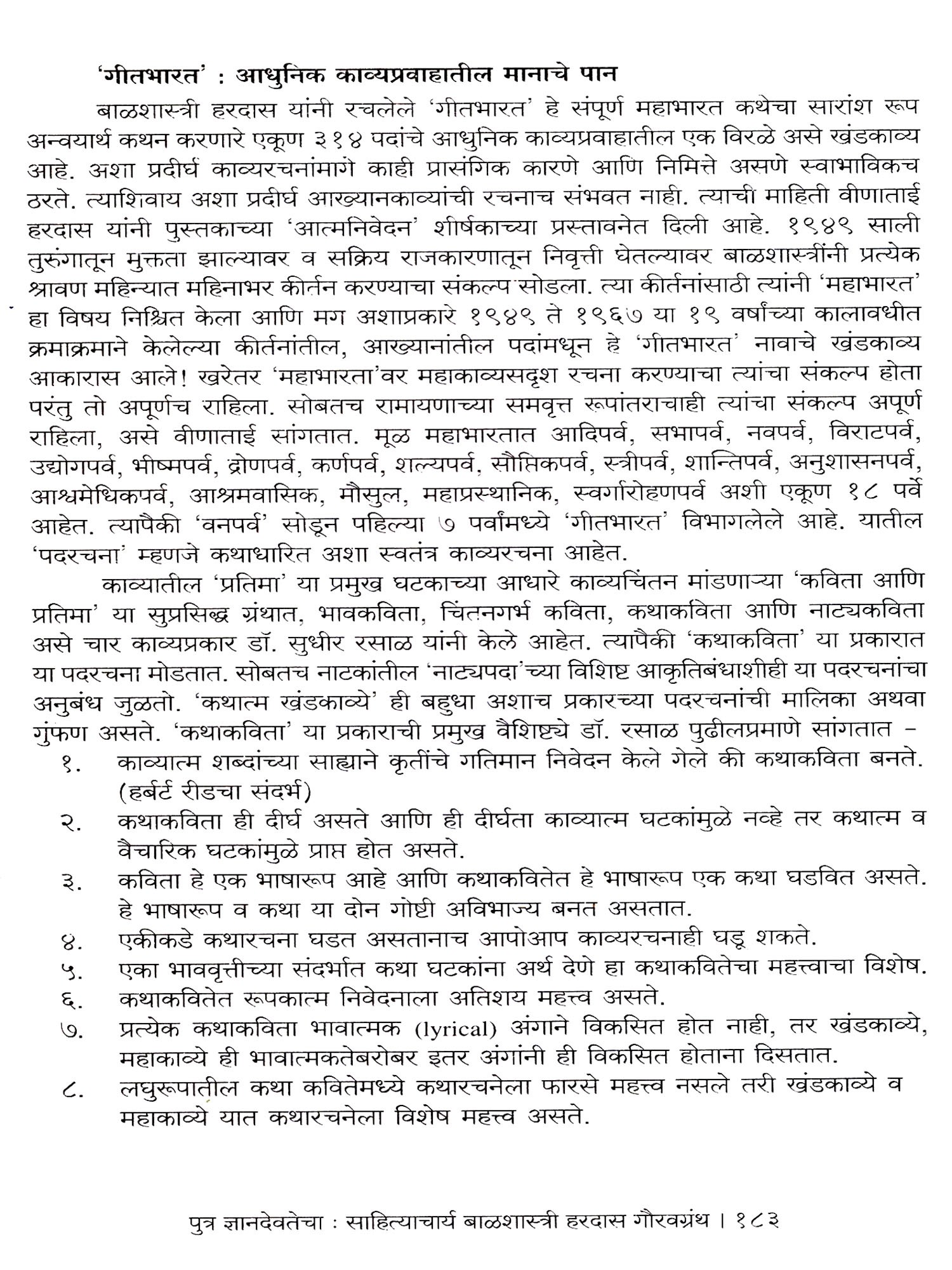 'गीतभारत' : आधुनिक काव्यप्रवाहातील मानाचे पान

बाळशास्त्री हरदास यांनी रचलेले 'गीतभारत' हे संपूर्ण महाभारत कथेचा सारांश रूप अन्वयार्थ कथन करणारे एकूण ३१४ पदांचे आधुनिक काव्यप्रवाहातील एक विरळे असे खंडकाव्य आहे. अशा प्रदीर्घ काव्यरचनांमागे काही प्रासंगिक कारणे आणि निमित्ते असणे स्वाभाविकच ठरते. त्याशिवाय अशा प्रदीर्घ आख्यानकाव्यांची रचनाच संभवत नाही. त्याची माहिती वीणाताई हरदास यांनी पुस्तकाच्या 'आत्मनिवेदन' शीर्षकाच्या प्रस्तावनेत दिली आहे. १९४९ साली तुरुंगातून मुक्तता झाल्यावर व सक्रिय राजकारणातून निवृत्ती घेतल्यावर बाळशास्त्रींनी प्रत्येक श्रावण महिन्यात महिनाभर कीर्तन करण्याचा संकल्प सोडला. त्या कीर्तनांसाठी त्यांनी 'महाभारत' हा विषय निश्चित केला आणि मग अशाप्रकारे १९४९ ते १९६७ या १९ वर्षांच्या कालावधीत क्रमाक्रमाने केलेल्या कीर्तनांतील, आख्यानांतील पदांमधून हे 'गीतभारत' नावाचे खंडकाव्य आकारास आले! खरेतर 'महाभारता'वर महाकाव्यसदृश रचना करण्याचा त्यांचा संकल्प होता परंतु तो अपूर्णच राहिला. सोबतच रामायणाच्या समवृत्त रूपांतराचाही त्यांचा संकल्प अपूर्ण राहिला, असे वीणाताई सांगतात. मूळ महाभारतात आदिपर्व, सभापर्व, नवपर्व, विराटपर्व, उद्योगपर्व, भीष्मपर्व, द्रोणपर्व, कर्णपर्व, शल्यपर्व, सौप्तिकपर्व, स्त्रीपर्व, शान्तिपर्व, अनुशासनपर्व, आश्वमेधिकपर्व, आश्रमवासिक, मौसुल, महाप्रस्थानिक, स्वर्गारोहणपर्व अशी एकूण १८ पर्वे आहेत. त्यापैकी 'वनपर्व' सोडून पहिल्या ७ पर्वांमध्ये 'गीतभारत' विभागलेले आहे. यातील 'पदरचना' म्हणजे कथाधारित अशा स्वतंत्र काव्यरचना आहेत.

काव्यातील 'प्रतिमा' या प्रमुख घटकाच्या आधारे काव्यचिंतन मांडणाऱ्या 'कविता आणि प्रतिमा' या सुप्रसिद्ध ग्रंथात, भावकविता, चिंतनगर्भ कविता, कथाकविता आणि नाट्यकविता असे चार काव्यप्रकार डॉ. सुधीर रसाळ यांनी केले आहेत. त्यापैकी 'कथाकविता' या प्रकारात या पदरचना मोडतात. सोबतच नाटकांतील 'नाट्यपदा'च्या विशिष्ट आकृतिबंधाशीही या पदरचनांचा अनुबंध जुळतो. 'कथात्म खंडकाव्ये' ही बहुधा अशाच प्रकारच्या पदरचनांची मालिका अथवा गुंफण असते. 'कथाकविता' या प्रकाराची प्रमुख वैशिष्ट्ये डॉ. रसाळ पुढीलप्रमाणे सांगतात -

१. काव्यात्म शब्दांच्या साह्याने कृतींचे गतिमान निवेदन केले गेले की कथाकविता बनते. (हर्बर्ट रीडचा संदर्भ)
२. कथाकविता ही दीर्घ असते आणि ही दीर्घता काव्यात्म घटकांमुळे नव्हे तर कथात्म व वैचारिक घटकांमुळे प्राप्त होत असते.
३. कविता हे एक भाषारूप आहे आणि कथाकवितेत हे भाषारूप एक कथा घडवित असते. हे भाषारूप व कथा या दोन गोष्टी अविभाज्य बनत असतात.
४. एकीकडे कथारचना घडत असतानाच आपोआप काव्यरचनाही घडू शकते.
५. एका भाववृत्तीच्या संदर्भात कथा घटकांना अर्थ देणे हा कथाकवितेचा महत्त्वाचा विशेष.
६. कथाकवितेत रूपकात्म निवेदनाला अतिशय महत्त्व असते.
७. प्रत्येक कथाकविता भावात्मक (lyrical) अंगाने विकसित होत नाही, तर खंडकाव्ये, महाकाव्ये ही भावात्मकतेबरोबर इतर अंगांनी ही विकसित होताना दिसतात.
८. लघुरूपातील कथा कवितेमध्ये कथारचनेला फारसे महत्त्व नसले तरी खंडकाव्ये व महाकाव्ये यात कथारचनेला विशेष महत्त्व असते.

पुत्र ज्ञानदेवतेचा : साहित्याचार्य बाळशास्त्री हरदास गौरवग्रंथ । १८३